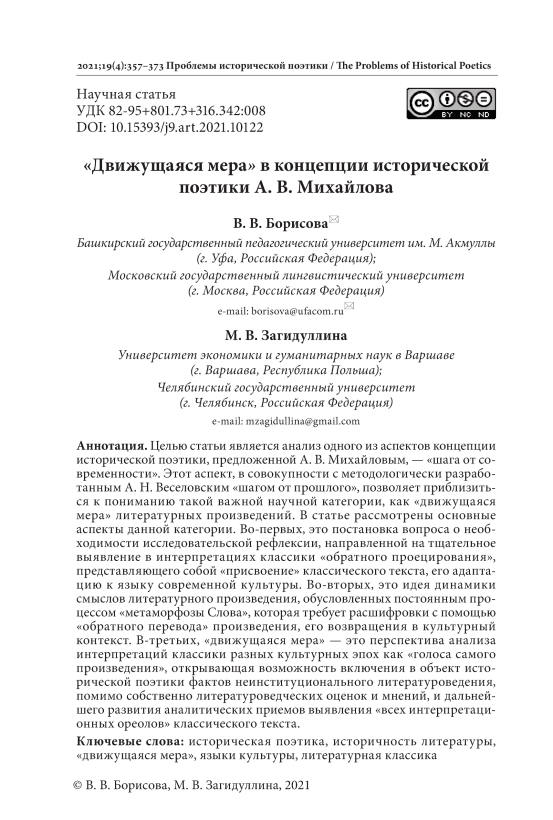 2021;19(4):357–373 Проблемы исторической поэтики / The Problems of Historical Poetics

Научная статья
УДК 82-95+801.73+316.342:008
DOI: 10.15393/j9.art.2021.10122

BY NC ND

«Движущаяся мера» в концепции исторической поэтики А. В. Михайлова

В. В. Борисова
Башкирский государственный педагогический университет им. М. Акмуллы (г. Уфа, Российская Федерация);
Московский государственный лингвистический университет (г. Москва, Российская Федерация)
e-mail: borisova@ufacom.ru

М. В. Загидуллина
Университет экономики и гуманитарных наук в Варшаве (г. Варшава, Республика Польша);
Челябинский государственный университет (г. Челябинск, Российская Федерация)
e-mail: mzagidullina@gmail.com

Аннотация. Целью статьи является анализ одного из аспектов концепции исторической поэтики, предложенной А. В. Михайловым, — «шага от современности». Этот аспект, в совокупности с методологически разработанным А. Н. Веселовским «шагом от прошлого», позволяет приблизиться к пониманию такой важной научной категории, как «движущаяся мера» литературных произведений. В статье рассмотрены основные аспекты данной категории. Во-первых, это постановка вопроса о необходимости исследовательской рефлексии, направленной на тщательное выявление в интерпретациях классики «обратного проецирования», представляющего собой «присвоение» классического текста, его адаптацию к языку современной культуры. Во-вторых, это идея динамики смыслов литературного произведения, обусловленных постоянным процессом «метаморфозы Слова», которая требует расшифровки с помощью «обратного перевода» произведения, его возвращения в культурный контекст. В-третьих, «движущаяся мера» — это перспектива анализа интерпретаций классики разных культурных эпох как «голоса самого произведения», открывающая возможность включения в объект исторической поэтики фактов неинституционального литературоведения, помимо собственно литературоведческих оценок и мнений, и дальнейшего развития аналитических приемов выявления «всех интерпретационных ореолов» классического текста.

Ключевые слова: историческая поэтика, историчность литературы, «движущаяся мера», языки культуры, литературная классика

© В. В. Борисова, М. В. Загидуллина, 2021